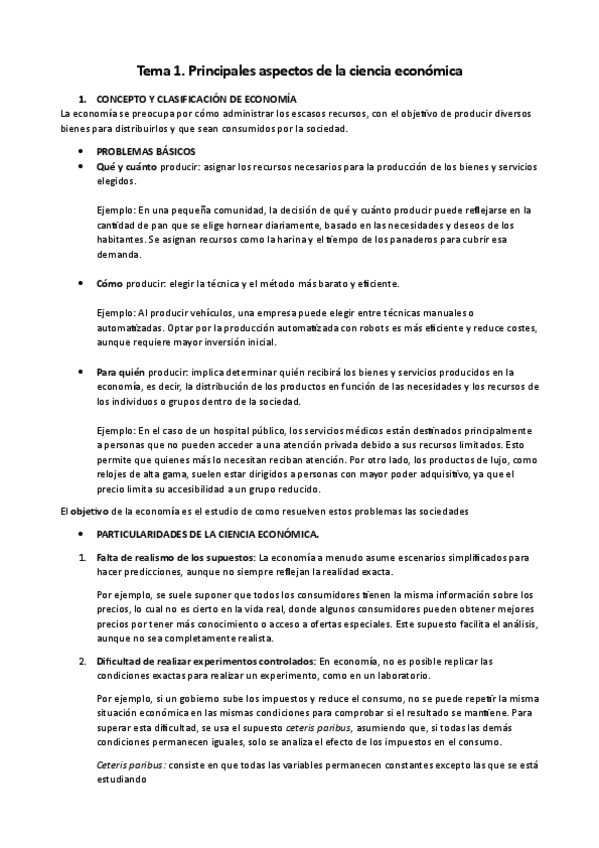 Tema 1. Principales aspectos de la ciencia económica

1. CONCEPTO Y CLASIFICACIÓN DE ECONOMÍA

La economía se preocupa por cómo administrar los escasos recursos, con el objetivo de producir diversos bienes para distribuirlos y que sean consumidos por la sociedad.

• PROBLEMAS BÁSICOS
• Qué y cuánto producir: asignar los recursos necesarios para la producción de los bienes y servicios elegidos.

Ejemplo: En una pequeña comunidad, la decisión de qué y cuánto producir puede reflejarse en la cantidad de pan que se elige hornear diariamente, basado en las necesidades y deseos de los habitantes. Se asignan recursos como la harina y el tiempo de los panaderos para cubrir esa demanda.

• Cómo producir: elegir la técnica y el método más barato y eficiente.

Ejemplo: Al producir vehículos, una empresa puede elegir entre técnicas manuales o automatizadas. Optar por la producción automatizada con robots es más eficiente y reduce costes, aunque requiere mayor inversión inicial.

• Para quién producir: implica determinar quién recibirá los bienes y servicios producidos en la economía, es decir, la distribución de los productos en función de las necesidades y los recursos de los individuos o grupos dentro de la sociedad.

Ejemplo: En el caso de un hospital público, los servicios médicos están destinados principalmente a personas que no pueden acceder a una atención privada debido a sus recursos limitados. Esto permite que quienes más lo necesitan reciban atención. Por otro lado, los productos de lujo, como relojes de alta gama, suelen estar dirigidos a personas con mayor poder adquisitivo, ya que el precio limita su accesibilidad a un grupo reducido.

El objetivo de la economía es el estudio de como resuelven estos problemas las sociedades

• PARTICULARIDADES DE LA CIENCIA ECONÓMICA.

1. Falta de realismo de los supuestos: La economía a menudo asume escenarios simplificados para hacer predicciones, aunque no siempre reflejan la realidad exacta.

Por ejemplo, se suele suponer que todos los consumidores tienen la misma información sobre los precios, lo cual no es cierto en la vida real, donde algunos consumidores pueden obtener mejores precios por tener más conocimiento o acceso a ofertas especiales. Este supuesto facilita el análisis, aunque no sea completamente realista.

2. Dificultad de realizar experimentos controlados: En economía, no es posible replicar las condiciones exactas para realizar un experimento, como en un laboratorio.

Por ejemplo, si un gobierno sube los impuestos y reduce el consumo, no se puede repetir la misma situación económica en las mismas condiciones para comprobar si el resultado se mantiene. Para superar esta dificultad, se usa el supuesto ceteris paribus, asumiendo que, si todas las demás condiciones permanecen iguales, solo se analiza el efecto de los impuestos en el consumo.

Ceteris paribus: consiste en que todas las variables permanecen constantes excepto las que se está estudiando